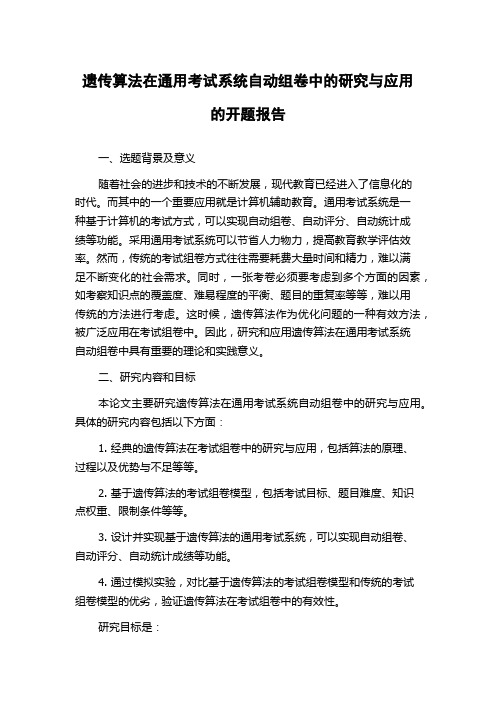 遗传算法在通用考试系统自动组卷中的研究与应用的开题报告

一、选题背景及意义

随着社会的进步和技术的不断发展，现代教育已经进入了信息化的时代。而其中的一个重要应用就是计算机辅助教育。通用考试系统是一种基于计算机的考试方式，可以实现自动组卷、自动评分、自动统计成绩等功能。采用通用考试系统可以节省人力物力，提高教育教学评估效率。然而，传统的考试组卷方式往往需要耗费大量时间和精力，难以满足不断变化的社会需求。同时，一张考卷必须要考虑到多个方面的因素，如考察知识点的覆盖度、难易程度的平衡、题目的重复率等等，难以用传统的方法进行考虑。这时候，遗传算法作为优化问题的一种有效方法，被广泛应用在考试组卷中。因此，研究和应用遗传算法在通用考试系统自动组卷中具有重要的理论和实践意义。

二、研究内容和目标

本论文主要研究遗传算法在通用考试系统自动组卷中的研究与应用。具体的研究内容包括以下方面：

1. 经典的遗传算法在考试组卷中的研究与应用，包括算法的原理、过程以及优势与不足等等。

2. 基于遗传算法的考试组卷模型，包括考试目标、题目难度、知识点权重、限制条件等等。

3. 设计并实现基于遗传算法的通用考试系统，可以实现自动组卷、自动评分、自动统计成绩等功能。

4. 通过模拟实验，对比基于遗传算法的考试组卷模型和传统的考试组卷模型的优劣，验证遗传算法在考试组卷中的有效性。

研究目标是：